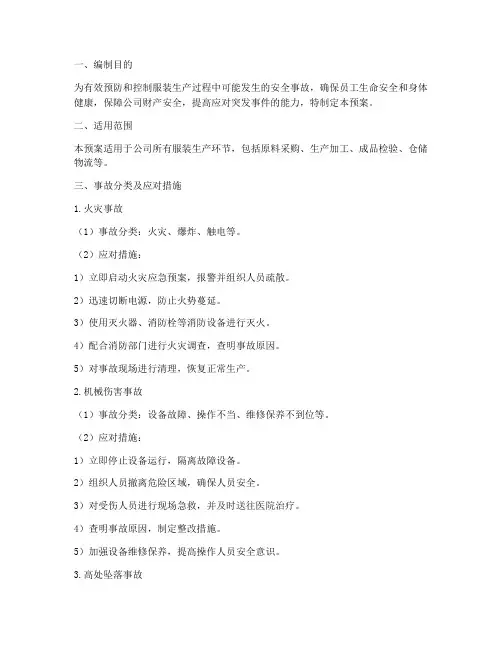 一、编制目的

为有效预防和控制服装生产过程中可能发生的安全事故，确保员工生命安全和身体健康，保障公司财产安全，提高应对突发事件的能力，特制定本预案。

二、适用范围

本预案适用于公司所有服装生产环节，包括原料采购、生产加工、成品检验、仓储物流等。

三、事故分类及应对措施

1. 火灾事故

（1）事故分类：火灾、爆炸、触电等。

（2）应对措施：

1）立即启动火灾应急预案，报警并组织人员疏散。

2）迅速切断电源，防止火势蔓延。

3）使用灭火器、消防栓等消防设备进行灭火。

4）配合消防部门进行火灾调查，查明事故原因。

5）对事故现场进行清理，恢复正常生产。

2. 机械伤害事故

（1）事故分类：设备故障、操作不当、维修保养不到位等。

（2）应对措施：

1）立即停止设备运行，隔离故障设备。

2）组织人员撤离危险区域，确保人员安全。

3）对受伤人员进行现场急救，并及时送往医院治疗。

4）查明事故原因，制定整改措施。

5）加强设备维修保养，提高操作人员安全意识。

3. 高处坠落事故